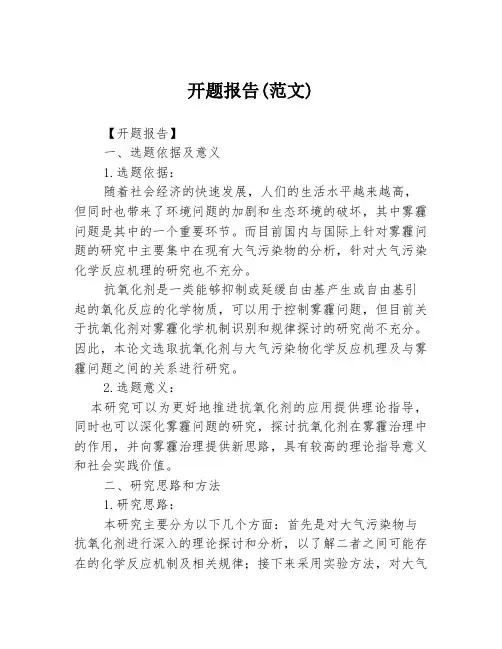 开题报告(范文)

【开题报告】

一、选题依据及意义

1.选题依据:

随着社会经济的快速发展，人们的生活水平越来越高，但同时也带来了环境问题的加剧和生态环境的破坏，其中雾霾问题是其中的一个重要环节。而目前国内与国际上针对雾霾问题的研究中主要集中在现有大气污染物的分析，针对大气污染化学反应机理的研究也不充分。

抗氧化剂是一类能够抑制或延缓自由基产生或自由基引起的氧化反应的化学物质，可以用于控制雾霾问题，但目前关于抗氧化剂对雾霾化学机制识别和规律探讨的研究尚不充分。因此，本论文选取抗氧化剂与大气污染物化学反应机理及与雾霾问题之间的关系进行研究。

2.选题意义:

本研究可以为更好地推进抗氧化剂的应用提供理论指导，同时也可以深化雾霾问题的研究，探讨抗氧化剂在雾霾治理中的作用，并向雾霾治理提供新思路，具有较高的理论指导意义和社会实践价值。

二、研究思路和方法

1.研究思路:

本研究主要分为以下几个方面：首先是对大气污染物与抗氧化剂进行深入的理论探讨和分析，以了解二者之间可能存在的化学反应机制及相关规律；接下来采用实验方法，对大气